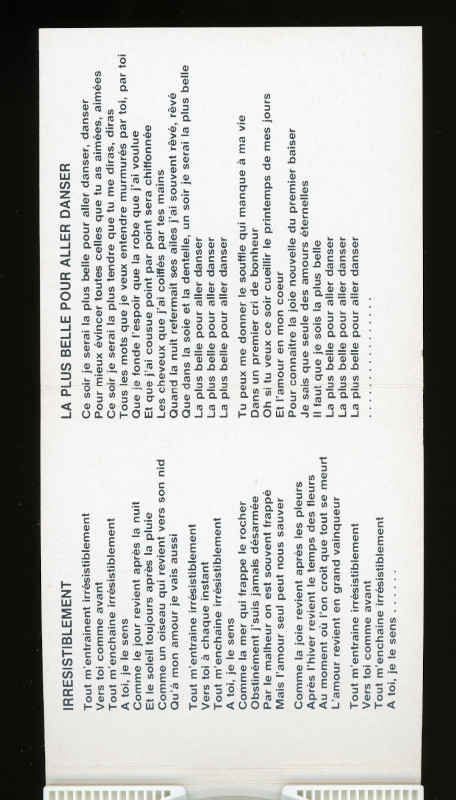 IRRESISTIBLEMENT

Tout m'entraînent irrésistiblement
Vers toi comme avant
Tout m'enchaîne irrésistiblement
A toi, je le sens
Comme le jour revient après la nuit
Et le soleil toujours après la pluie
Comme un oiseau qui revient vers son nid
Qu'à mon amour je vais aussi

Tout m'entraîne irrésistiblement
Vers toi à chaque instant
Tout m'enchaîne irrésistiblement
A toi, je le sens
Comme la mer qui frappe le rocher
Obstinément j'suis jamais désarmée
Par le malheur on est souvent frappé
Mais l'amour seul peut nous sauver

Comme la joie revient après les pleurs
Après l'hiver revient le temps des fleurs
Au moment où l'on croit que tout se meurt
L'amour revient en grand vainqueur

Tout m'entraîne irrésistiblement
Vers toi comme avant
Tout m'enchaîne irrésistiblement
A toi, je le sens . . . . . .

LA PLUS BELLE POUR ALLER DANSER

Ce soir je serai la plus belle pour aller danser, danser
Pour mieux évincer toutes celles que tu as aimées, aimées
Ce soir je serai la plus tendre que tu me diras, diras
Tous les mots que je veux entendre murmurés par toi, par toi
Que je fonde l'espoir que la robe que j'ai voulue
Et que j'ai cousue point par point sera chiffonnée
Les cheveux que j'ai coiffés par tes mains
Quand la nuit refermait ses ailes j'ai souvent rêvé, rêvé
Que dans la soie et la dentelle, un soir je serai la plus belle
La plus belle pour aller danser
La plus belle pour aller danser
La plus belle pour aller danser

Tu peux me donner le souffle qui manque à ma vie
Dans un premier cri de bonheur
Oh si tu veux ce soir cueillir le printemps de mes jours
Et l'amour en mon coeur
Pour connaître la joie nouvelle du premier baiser
Je sais que seule des amours éternelles
Il faut que je sois la plus belle
La plus belle pour aller danser
La plus belle pour aller danser
La plus belle pour aller danser
. . . . . . . . . . . . . . . .